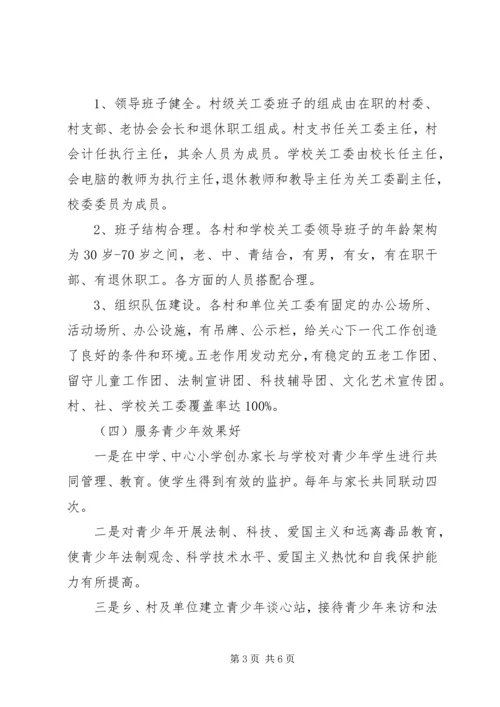 1、领导班子健全。村级关工委班子的组成由在职的村委、村支部、老协会会长和退休职工组成。村支书任关工委主任，村会计任执行主任，其余人员为成员。学校关工委由校长任主任，会电脑的教师为执行主任，退休教师和教导主任为关工委副主任，校委委员为成员。

2、班子结构合理。各村和学校关工委领导班子的年龄架构为30岁-70岁之间，老、中、青结合，有男，有女，有在职干部、有退休职工。各方面的人员搭配合理。

3、组织队伍建设。各村和单位关工委有固定的办公场所、活动场所、办公设施，有吊牌、公示栏，给关心下一代工作创造了良好的条件和环境。五老作用发动充分，有稳定的五老工作团、留守儿童工作团、法制宣讲团、科技辅导团、文化艺术宣传团。村、社、学校关工委覆盖率达100%。

（四）服务青少年效果好

一是在中学、中心小学创办家长与学校对青少年学生进行共同管理、教育。使学生得到有效的监护。每年与家长共同联动四次。

二是对青少年开展法制、科技、爱国主义和远离毒品教育，使青少年法制观念、科学技术水平、爱国主义热忱和自我保护能力有所提高。

三是乡、村及单位建立青少年谈心站，接待青少年来访和法

第3页 共6页